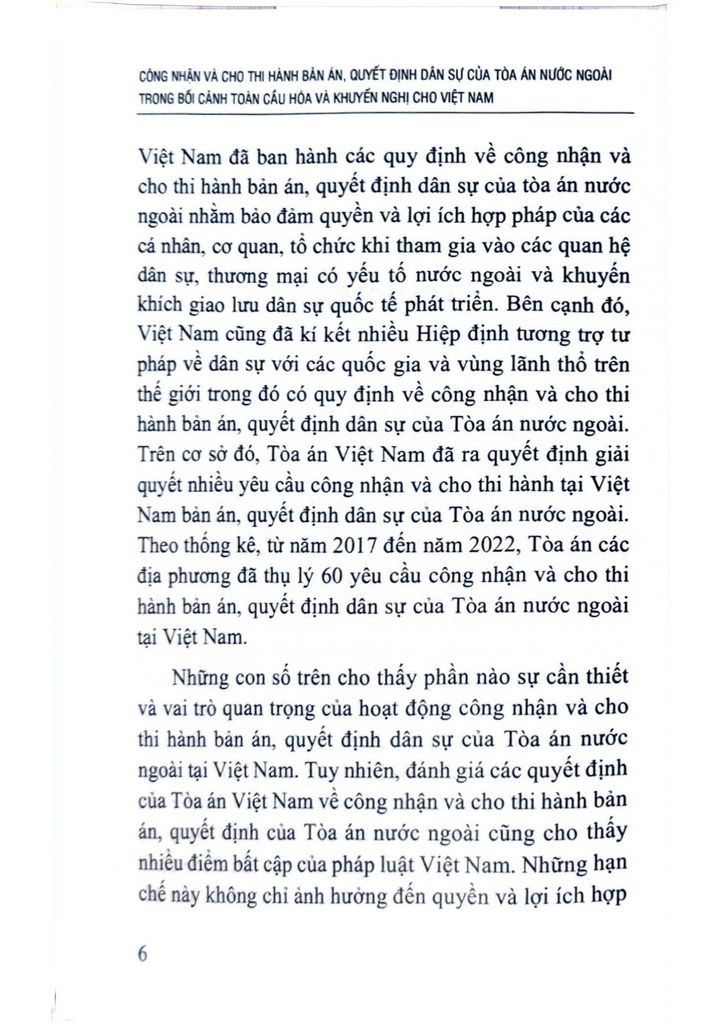 CÔNG NHẬN VÀ CHO THI HÀNH BẢN ÁN, QUYẾT ĐỊNH DÂN SỰ CỦA TÒA ÁN NƯỚC NGOÀI TRONG BỐI CẢNH TOÀN CẦU HÓA VÀ KHUYẾN NGHỊ CHO VIỆT NAM

Việt Nam đã ban hành các quy định về công nhận và cho thi hành bản án, quyết định dân sự của tòa án nước ngoài nhằm bảo đảm quyền và lợi ích hợp pháp của các cá nhân, cơ quan, tổ chức khi tham gia vào các quan hệ dân sự, thương mại có yếu tố nước ngoài và khuyến khích giao lưu dân sự quốc tế phát triển. Bên cạnh đó, Việt Nam cũng đã kí kết nhiều Hiệp định tương trợ tư pháp về dân sự với các quốc gia và vùng lãnh thổ trên thế giới trong đó có quy định về công nhận và cho thi hành bản án, quyết định dân sự của Tòa án nước ngoài. Trên cơ sở đó, Tòa án Việt Nam đã ra quyết định giải quyết nhiều yêu cầu công nhận và cho thi hành tại Việt Nam bản án, quyết định dân sự của Tòa án nước ngoài. Theo thống kê, từ năm 2017 đến năm 2022, Tòa án các địa phương đã thụ lý 60 yêu cầu công nhận và cho thi hành bản án, quyết định dân sự của Tòa án nước ngoài tại Việt Nam.

Những con số trên cho thấy phần nào sự cần thiết và vai trò quan trọng của hoạt động công nhận và cho thi hành bản án, quyết định dân sự của Tòa án nước ngoài tại Việt Nam. Tuy nhiên, đánh giá các quyết định của Tòa án Việt Nam về công nhận và cho thi hành bản án, quyết định của Tòa án nước ngoài cũng cho thấy nhiều điểm bất cập của pháp luật Việt Nam. Những hạn chế này không chỉ ảnh hưởng đến quyền và lợi ích hợp

6